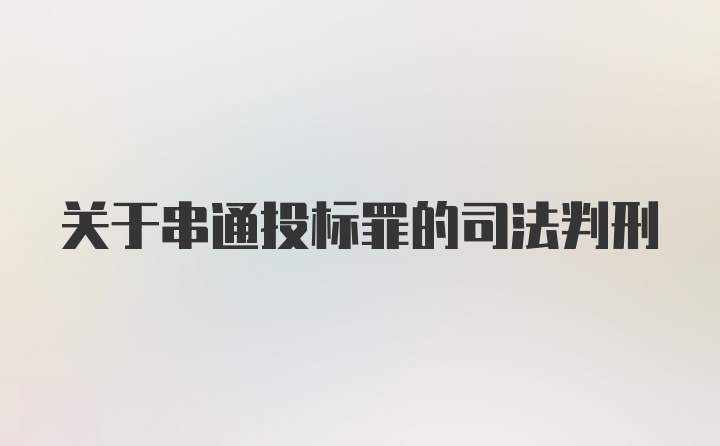 关于串通投标罪的司法判刑